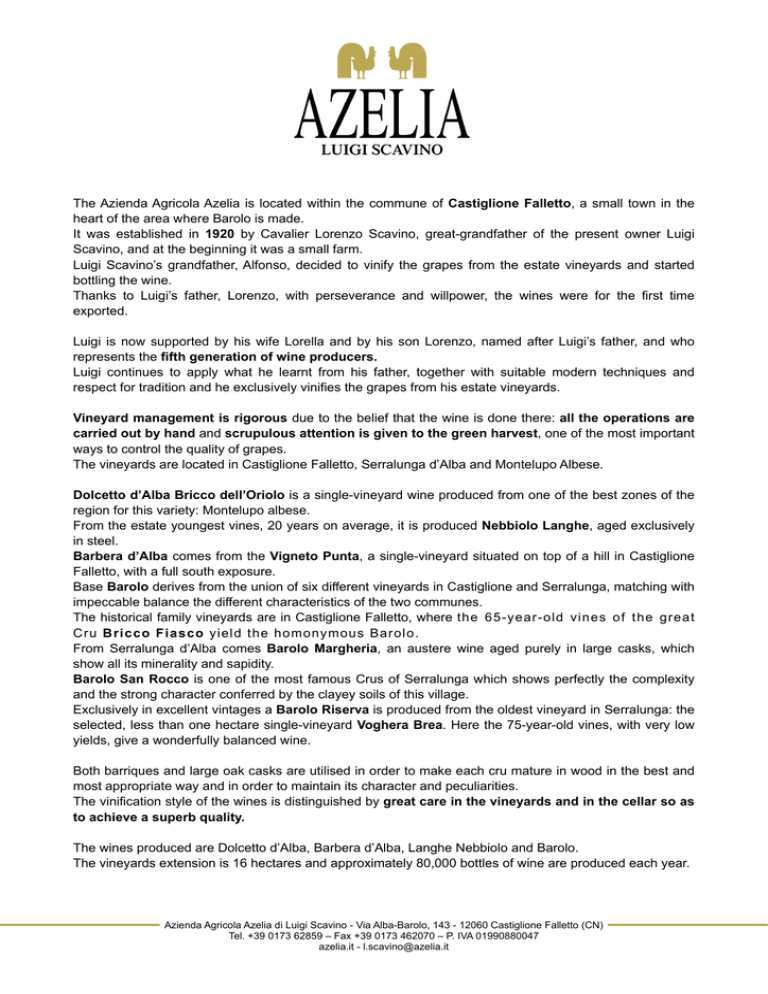 AZELIA
LUIGI SCAVINO

The Azienda Agricola Azelia is located within the commune of Castiglione Falletto, a small town in the heart of the area where Barolo is made.
It was established in 1920 by Cavalier Lorenzo Scavino, great-grandfather of the present owner Luigi Scavino, and at the beginning it was a small farm.
Luigi Scavino's grandfather, Alfonso, decided to vinify the grapes from the estate vineyards and started bottling the wine.
Thanks to Luigi's father, Lorenzo, with perseverance and willpower, the wines were for the first time exported.

Luigi is now supported by his wife Lorella and by his son Lorenzo, named after Luigi's father, and who represents the fifth generation of wine producers.
Luigi continues to apply what he learnt from his father, together with suitable modern techniques and respect for tradition and he exclusively vinifies the grapes from his estate vineyards.

Vineyard management is rigorous due to the belief that the wine is done there: all the operations are carried out by hand and scrupulous attention is given to the green harvest, one of the most important ways to control the quality of grapes.
The vineyards are located in Castiglione Falletto, Serralunga d'Alba and Montelupo Albese.

Dolcetto d'Alba Bricco dell'Oriolo is a single-vineyard wine produced from one of the best zones of the region for this variety: Montelupo albese.
From the estate youngest vines, 20 years on average, it is produced Nebbiolo Langhe, aged exclusively in steel.
Barbera d'Alba comes from the Vigneto Punta, a single-vineyard situated on top of a hill in Castiglione Falletto, with a full south exposure.
Base Barolo derives from the union of six different vineyards in Castiglione and Serralunga, matching with impeccable balance the different characteristics of the two communes.
The historical family vineyards are in Castiglione Falletto, where the 65-year-old vines of the great Cru Bricco Fiasco yield the homonymous Barolo.
From Serralunga d'Alba comes Barolo Margheria, an austere wine aged purely in large casks, which show all its minerality and sapidity.
Barolo San Rocco is one of the most famous Crus of Serralunga which shows perfectly the complexity and the strong character conferred by the clayey soils of this village.
Exclusively in excellent vintages a Barolo Riserva is produced from the oldest vineyard in Serralunga: the selected, less than one hectare single-vineyard Voghera Brea. Here the 75-year-old vines, with very low yields, give a wonderfully balanced wine.

Both barriques and large oak casks are utilised in order to make each cru mature in wood in the best and most appropriate way and in order to maintain its character and peculiarities.
The vinification style of the wines is distinguished by great care in the vineyards and in the cellar so as to achieve a superb quality.

The wines produced are Dolcetto d'Alba, Barbera d'Alba, Langhe Nebbiolo and Barolo.
The vineyards extension is 16 hectares and approximately 80,000 bottles of wine are produced each year.

Azienda Agricola Azelia di Luigi Scavino - Via Alba-Barolo, 143 - 12060 Castiglione Falletto (CN)
Tel. +39 0173 62859 – Fax +39 0173 462070 – P. IVA 01990880047
azelia.it - l.scavino@azelia.it